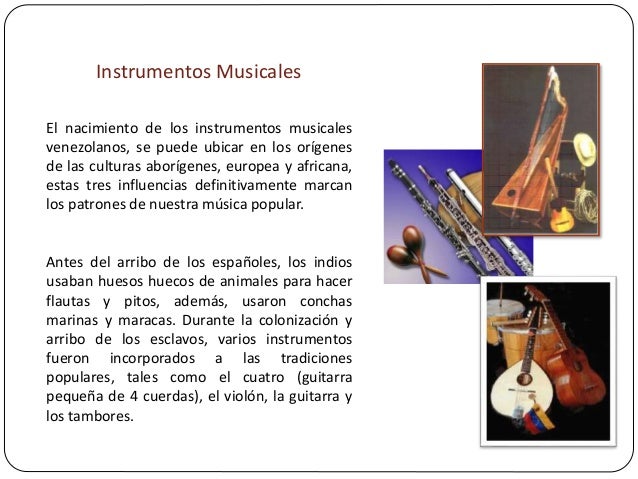 Instrumentos Musicales

El nacimiento de los instrumentos musicales venezolanos, se puede ubicar en los orígenes de las culturas aborígenes, europea y africana, estas tres influencias definitivamente marcan los patrones de nuestra música popular.

Antes del arribo de los españoles, los indios usaban huesos huecos de animales para hacer flautas y pitos, además, usaron conchas marinas y maracas. Durante la colonización y arribo de los esclavos, varios instrumentos fueron incorporados a las tradiciones populares, tales como el cuatro (guitarra pequeña de 4 cuerdas), el violón, la guitarra y los tambores.